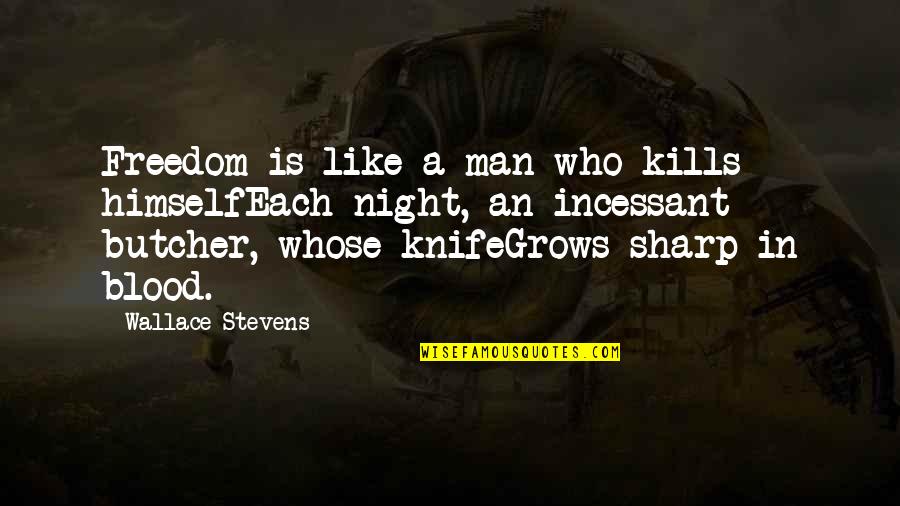 Freedom is like a man who kills himselfEach night, an incessant butcher, whose knifeGrows sharp in blood.

Wallace Stevens

WISEFAMOUSQUOTES.COM